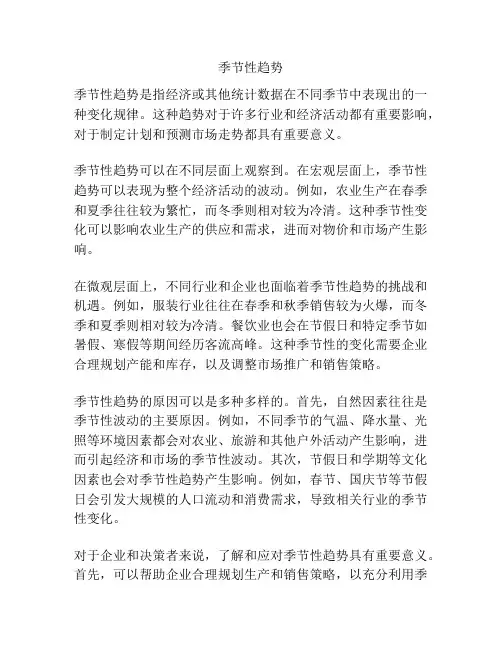 季节性趋势

季节性趋势是指经济或其他统计数据在不同季节中表现出的一种变化规律。这种趋势对于许多行业和经济活动都有重要影响，对于制定计划和预测市场走势都具有重要意义。

季节性趋势可以在不同层面上观察到。在宏观层面上，季节性趋势可以表现为整个经济活动的波动。例如，农业生产在春季和夏季往往较为繁忙，而冬季则相对较为冷清。这种季节性变化可以影响农业生产的供应和需求，进而对物价和市场产生影响。

在微观层面上，不同行业和企业也面临着季节性趋势的挑战和机遇。例如，服装行业往往在春季和秋季销售较为火爆，而冬季和夏季则相对较为冷清。餐饮业也会在节假日和特定季节如暑假、寒假等期间经历客流高峰。这种季节性的变化需要企业合理规划产能和库存，以及调整市场推广和销售策略。

季节性趋势的原因可以是多种多样的。首先，自然因素往往是季节性波动的主要原因。例如，不同季节的气温、降水量、光照等环境因素都会对农业、旅游和其他户外活动产生影响，进而引起经济和市场的季节性波动。其次，节假日和学期等文化因素也会对季节性趋势产生影响。例如，春节、国庆节等节假日会引发大规模的人口流动和消费需求，导致相关行业的季节性变化。

对于企业和决策者来说，了解和应对季节性趋势具有重要意义。首先，可以帮助企业合理规划生产和销售策略，以充分利用季